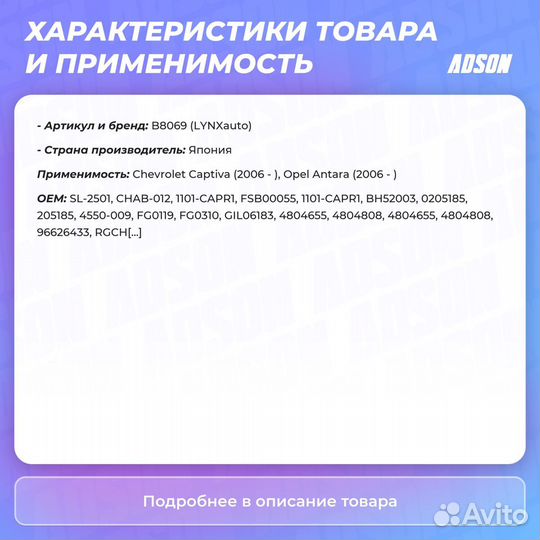 ХАРАКТЕРИСТИКИ ТОВАРА И ПРИМЕНИМОСТЬ

ADSON

- Артикул и бренд: B8069 (LYNXauto)

- Страна производитель: Япония

Применимость: Chevrolet Captiva (2006 - ), Opel Antara (2006 - )

OEM: SL-2501, CHAB-012, 1101-CAPR1, FSB00055, 1101-CAPR1, BH52003, 0205185, 205185, 4550-009, FG0119, FG0310, GIL06183, 4804655, 4804808, 4804655, 4804808, 96626433, RGCH[...]

Подробнее в описание товара

Avito